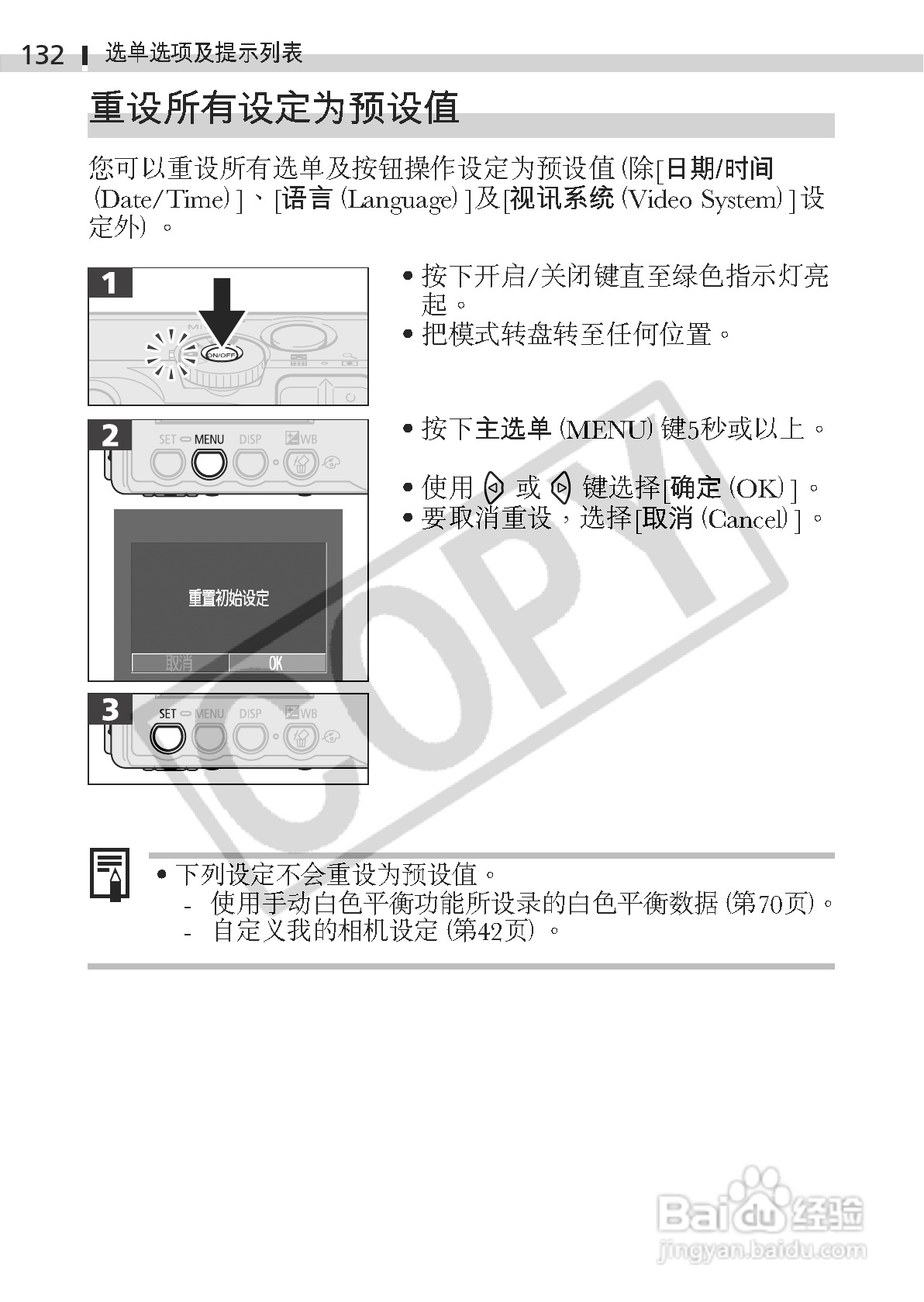 132 选单选项及提示列表

重设所有设定为预设值

您可以重设所有选单及按钮操作设定为预设值(除[日期/时间(Date/Time)]、[语言(Language)]及[视讯系统(Video System)]设定外)。

1

ON/OFF

• 按下开启/关闭键直至绿色指示灯亮起。
• 把模式转盘转至任何位置。

2

SET MENU DISP WB

重置初始设定

取消 OK

• 按下主选单(MENU)键5秒或以上。

• 使用 或 键选择[确定(OK)]。
• 要取消重设，选择[取消(Cancel)]。

3

SET MENU DISP WB

• 下列设定不会重设为预设值。
- 使用手动白色平衡功能所设录的白色平衡数据(第70页)。
- 自定义我的相机设定(第42页)。

COPY

Baidu经验
jingyan.baidu.com